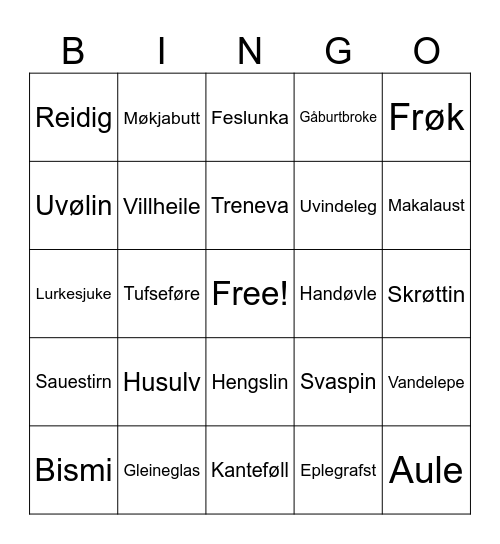 | B | I | N | G | O |
|---|---|---|---|---|
| Reidig | Møkjabutt | Feslunka | Gåburtbroke | Frøk |
| Uvølin | Villheile | Treneva | Uvindeleg | Makalaust |
| Lurkesjuke | Tufseføre | Free! | Handøvle | Skrøttin |
| Sauestirn | Husulv | Hengslin | Svaspin | Vandelepe |
| Bismi | Gleineglas | Kanteføll | Eplegrafst | Aule |